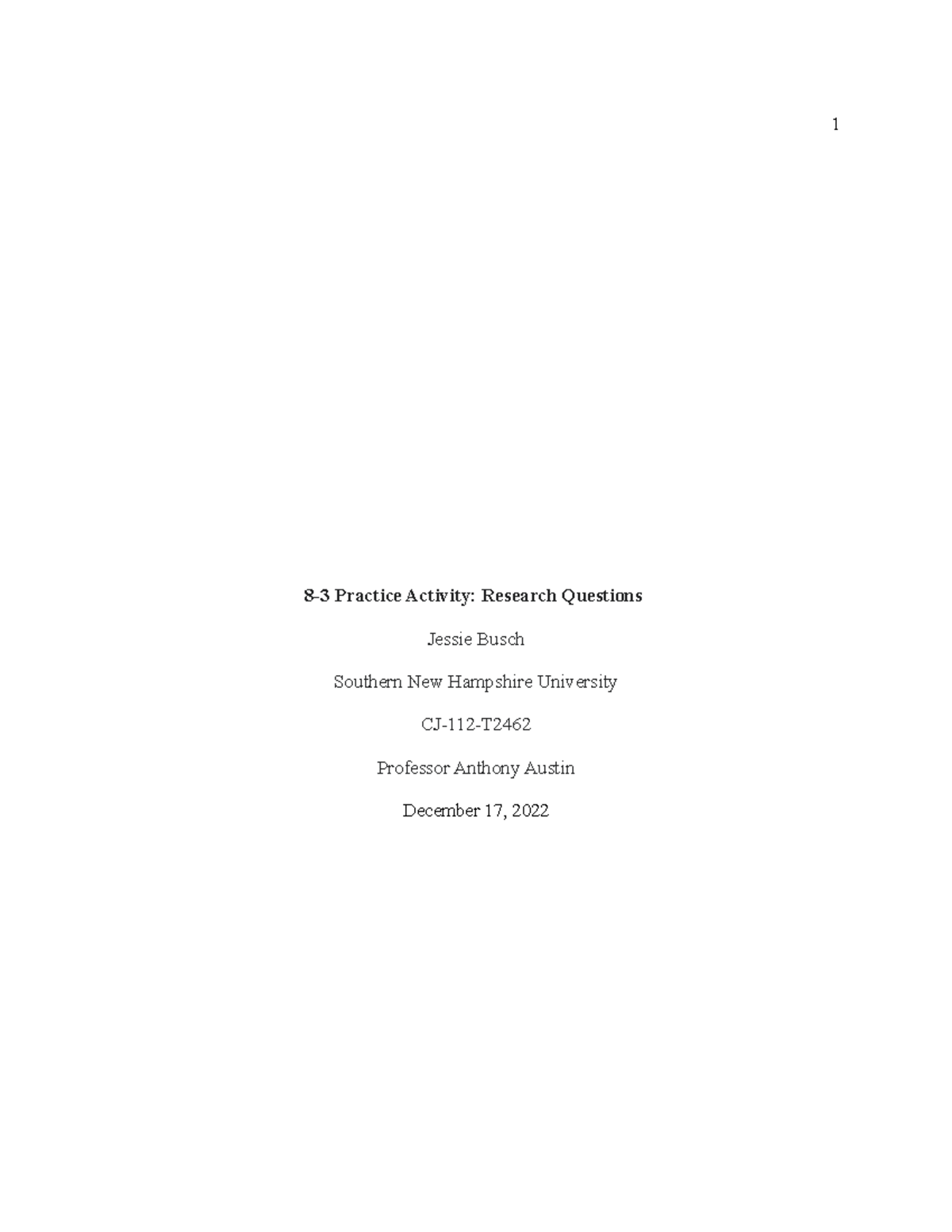 1

8-3 Practice Activity: Research Questions

Jessie Busch

Southern New Hampshire University

CJ-112-T2462

Professor Anthony Austin

December 17, 2022